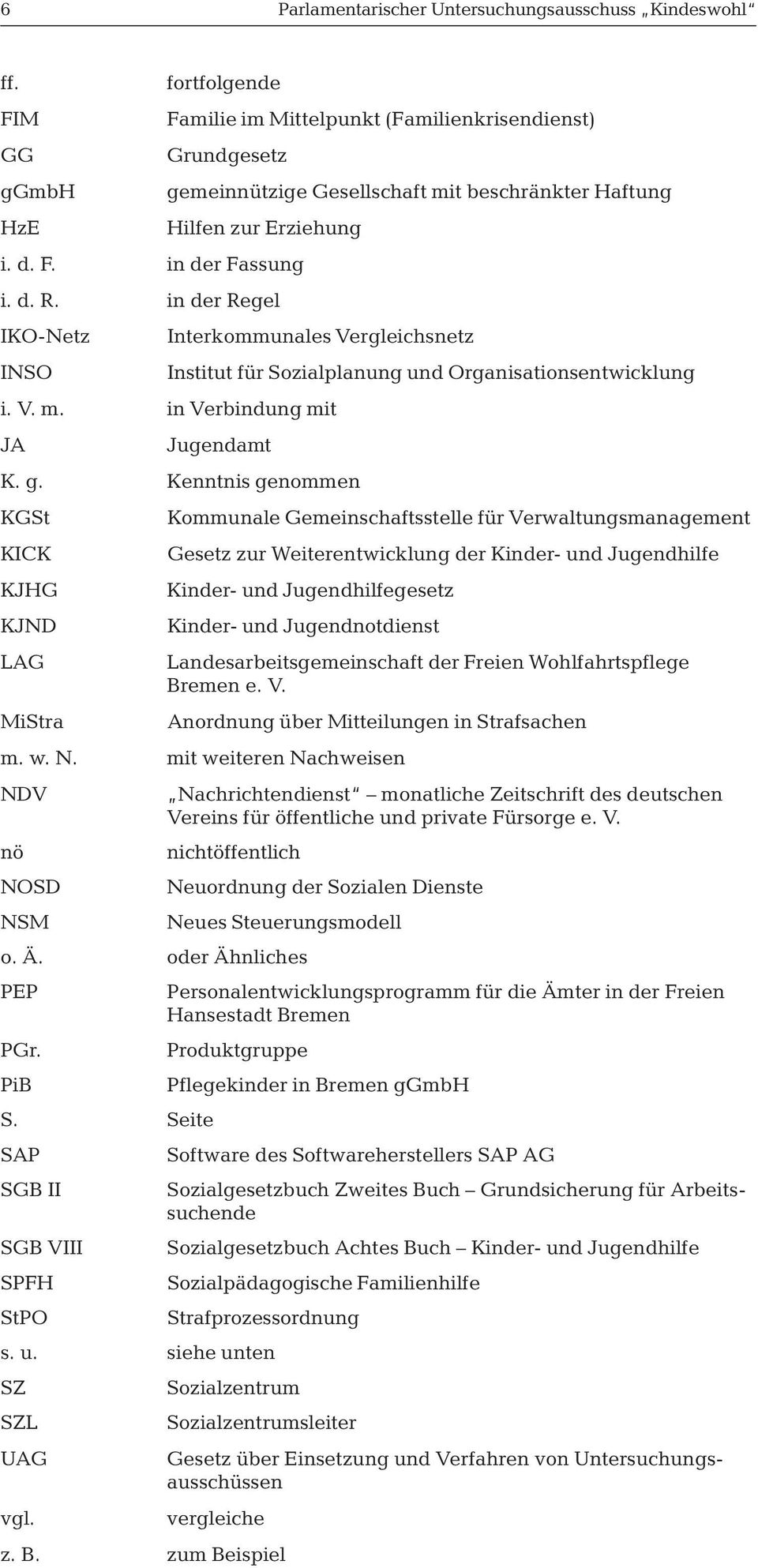 6 Parlamentarischer Untersuchungsausschuss „Kindeswohl“

| | |
|---|---|
| ff. | fortfolgende |
| FIM | Familie im Mittelpunkt (Familienkrisendienst) |
| GG | Grundgesetz |
| gGmbH | gemeinnützige Gesellschaft mit beschränkter Haftung |
| HzE | Hilfen zur Erziehung |
| i. d. F. | in der Fassung |
| i. d. R. | in der Regel |
| IKO-Netz | Interkommunales Vergleichsnetz |
| INSO | Institut für Sozialplanung und Organisationsentwicklung |
| i. V. m. | in Verbindung mit |
| JA | Jugendamt |
| K. g. | Kenntnis genommen |
| KGSt | Kommunale Gemeinschaftsstelle für Verwaltungsmanagement |
| KICK | Gesetz zur Weiterentwicklung der Kinder- und Jugendhilfe |
| KJHG | Kinder- und Jugendhilfegesetz |
| KJND | Kinder- und Jugendnotdienst |
| LAG | Landesarbeitsgemeinschaft der Freien Wohlfahrtspflege Bremen e. V. |
| MiStra | Anordnung über Mitteilungen in Strafsachen |
| m. w. N. | mit weiteren Nachweisen |
| NDV | „Nachrichtendienst“ – monatliche Zeitschrift des deutschen Vereins für öffentliche und private Fürsorge e. V. |
| nö | nichtöffentlich |
| NOSD | Neuordnung der Sozialen Dienste |
| NSM | Neues Steuerungsmodell |
| o. Ä. | oder Ähnliches |
| PEP | Personalentwicklungsprogramm für die Ämter in der Freien Hansestadt Bremen |
| PGr. | Produktgruppe |
| PiB | Pflegekinder in Bremen gGmbH |
| S. | Seite |
| SAP | Software des Softwareherstellers SAP AG |
| SGB II | Sozialgesetzbuch Zweites Buch – Grundsicherung für Arbeitssuchende |
| SGB VIII | Sozialgesetzbuch Achtes Buch – Kinder- und Jugendhilfe |
| SPFH | Sozialpädagogische Familienhilfe |
| StPO | Strafprozessordnung |
| s. u. | siehe unten |
| SZ | Sozialzentrum |
| SZL | Sozialzentrumsleiter |
| UAG | Gesetz über Einsetzung und Verfahren von Untersuchungsausschüssen |
| vgl. | vergleiche |
| z. B. | zum Beispiel |